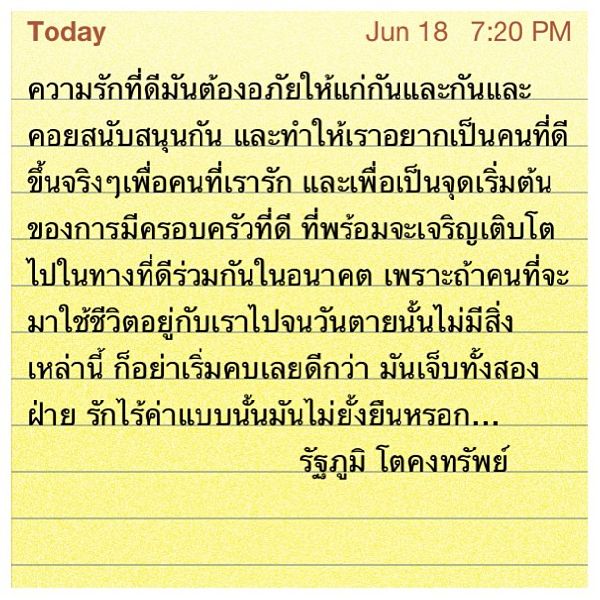 Today Jun 18 7:20 PM

ความรักที่ดีมันต้องอภัยให้แก่กันและกันและคอยสนับสนุนกัน และทำให้เราอยากเป็นคนที่ดีขึ้นจริงๆเพื่อคนที่เรารัก และเพื่อเป็นจุดเริ่มต้นของการมีครอบครัวที่ดี ที่พร้อมจะเจริญเติบโตไปในทางที่ดีร่วมกันในอนาคต เพราะถ้าคนที่จะมาใช้ชีวิตอยู่กับเราไปจนวันตายนั้นไม่มีสิ่งเหล่านี้ ก็อย่าเริ่มคบเลยดีกว่า มันเจ็บทั้งสองฝ่าย รักไร้ค่าแบบนั้นมันไม่ยั้งยืนหรอก...

รัฐภูมิ โตคงทรัพย์